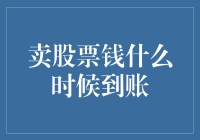 卖股票钱什么时候到账